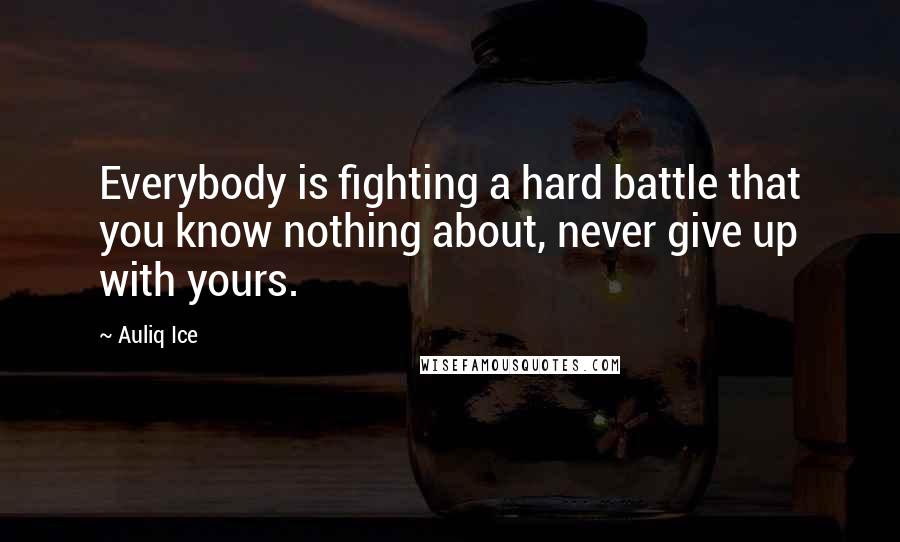 Everybody is fighting a hard battle that you know nothing about, never give up with yours.

~ Auliq Ice

WISEFAMOUSQUOTES.COM